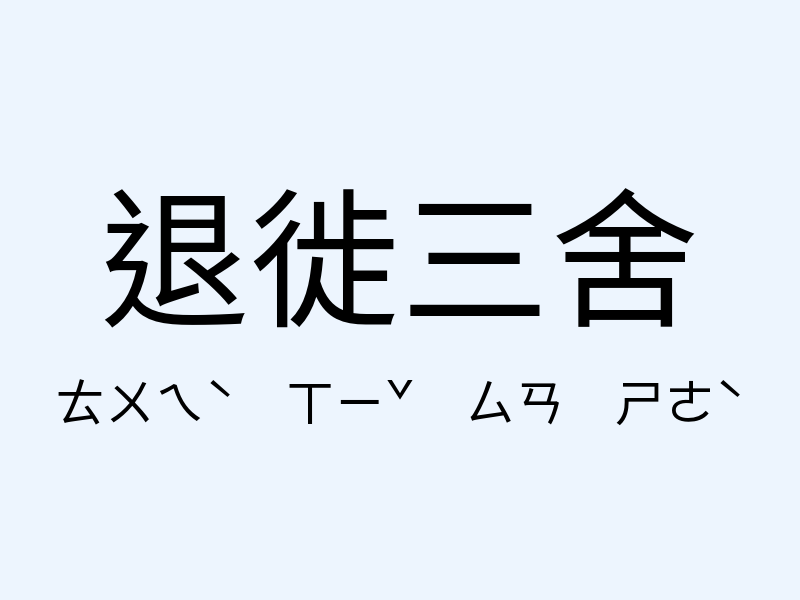 退徙三舍

ㄊㄨㄟˋ ㄒㄧˇ ㄙㄢ ㄕㄜˋ